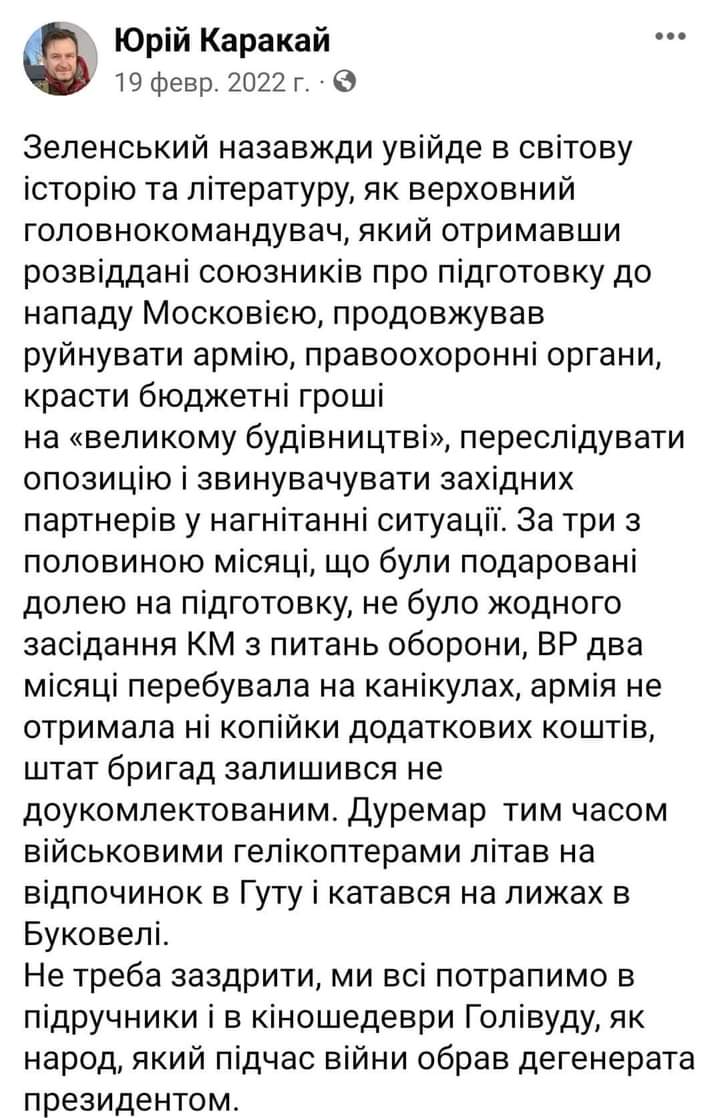 Юрій Каракай
19 февр. 2022 г. ·

Зеленський назавжди увійде в світову історію та літературу, як верховний головнокомандувач, який отримавши розвіддані союзників про підготовку до нападу Московією, продовжував руйнувати армію, правоохоронні органи, красти бюджетні гроші на «великому будівництві», переслідувати опозицію і звинувачувати західних партнерів у нагнітанні ситуації. За три з половиною місяці, що були подаровані долею на підготовку, не було жодного засідання КМ з питань оборони, ВР два місяці перебувала на канікулах, армія не отримала ні копійки додаткових коштів, штат бригад залишився не доукомлектованим. Дуремар тим часом військовими гелікоптерами літав на відпочинок в Гуту і катався на лижах в Буковелі.
Не треба заздрити, ми всі потрапимо в підручники і в кіношедеври Голівуду, як народ, який підчас війни обрав дегенерата президентом.